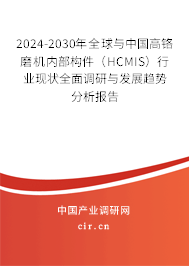 2024-2030年全球与中国高铬磨机内部构件（HCMIS）行业现状全面调研与发展趋势分析报告

中国产业调研网

cir.cn